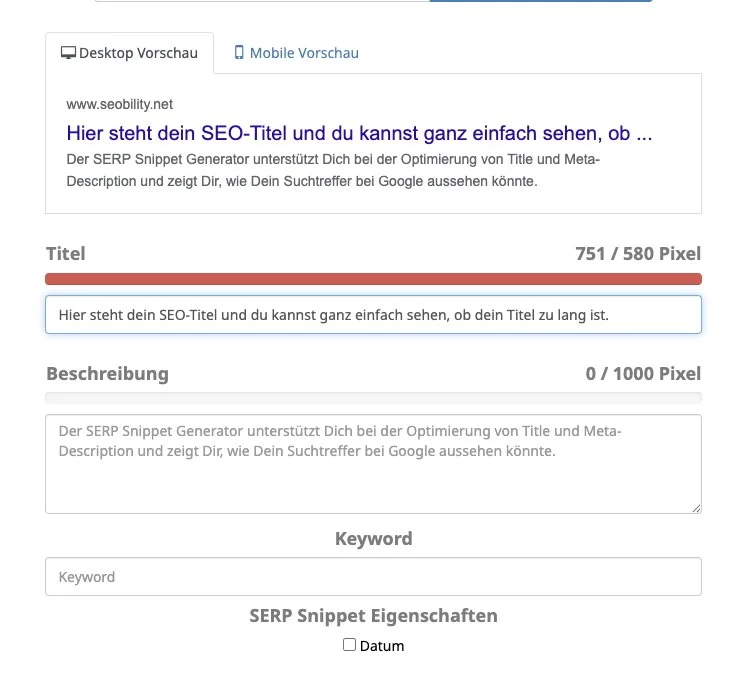 Desktop Vorschau

Mobile Vorschau

www.seobility.net

Hier steht dein SEO-Titel und du kannst ganz einfach sehen, ob ...

Der SERP Snippet Generator unterstützt Dich bei der Optimierung von Title und Meta-Description und zeigt Dir, wie Dein Suchtreffer bei Google aussehen könnte.

Titel

751 / 580 Pixel

Hier steht dein SEO-Titel und du kannst ganz einfach sehen, ob dein Titel zu lang ist.

Beschreibung

0 / 1000 Pixel

Der SERP Snippet Generator unterstützt Dich bei der Optimierung von Title und Meta-Description und zeigt Dir, wie Dein Suchtreffer bei Google aussehen könnte.

Keyword

Keyword

SERP Snippet Eigenschaften

Datum